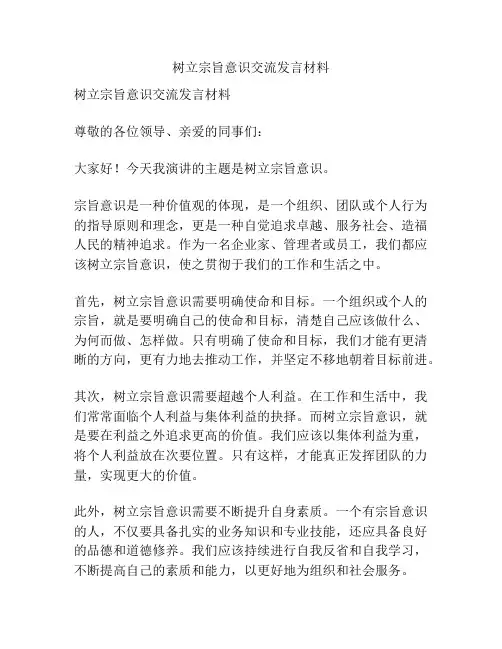 树立宗旨意识交流发言材料

树立宗旨意识交流发言材料

尊敬的各位领导、亲爱的同事们：

大家好！今天我演讲的主题是树立宗旨意识。

宗旨意识是一种价值观的体现，是一个组织、团队或个人行为的指导原则和理念，更是一种自觉追求卓越、服务社会、造福人民的精神追求。作为一名企业家、管理者或员工，我们都应该树立宗旨意识，使之贯彻于我们的工作和生活之中。

首先，树立宗旨意识需要明确使命和目标。一个组织或个人的宗旨，就是要明确自己的使命和目标，清楚自己应该做什么、为何而做、怎样做。只有明确了使命和目标，我们才能有更清晰的方向，更有力地去推动工作，并坚定不移地朝着目标前进。

其次，树立宗旨意识需要超越个人利益。在工作和生活中，我们常常面临个人利益与集体利益的抉择。而树立宗旨意识，就是要在利益之外追求更高的价值。我们应该以集体利益为重，将个人利益放在次要位置。只有这样，才能真正发挥团队的力量，实现更大的价值。

此外，树立宗旨意识需要不断提升自身素质。一个有宗旨意识的人，不仅要具备扎实的业务知识和专业技能，还应具备良好的品德和道德修养。我们应该持续进行自我反省和自我学习，不断提高自己的素质和能力，以更好地为组织和社会服务。